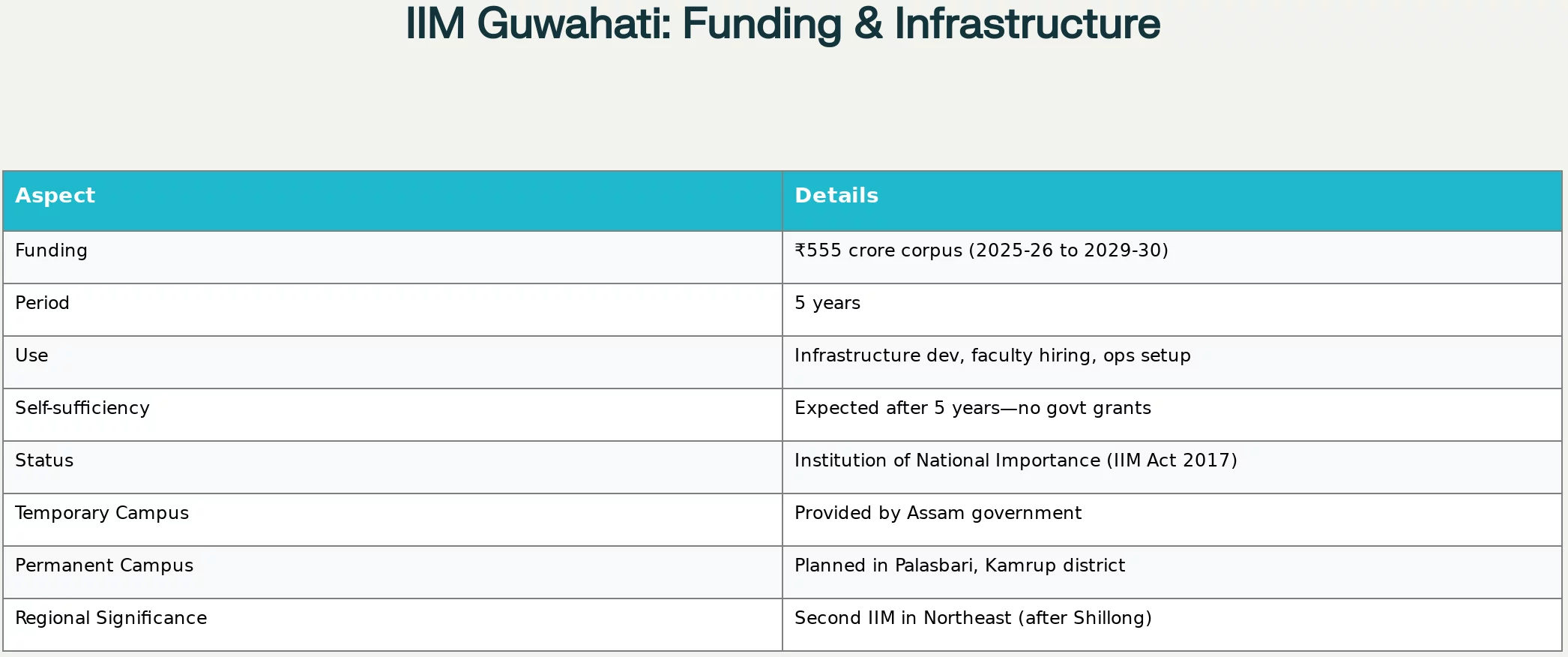 IIM Guwahati: Funding & Infrastructure

| Aspect | Details |
|---|---|
| Funding | ₹555 crore corpus (2025-26 to 2029-30) |
| Period | 5 years |
| Use | Infrastructure dev, faculty hiring, ops setup |
| Self-sufficiency | Expected after 5 years—no govt grants |
| Status | Institution of National Importance (IIM Act 2017) |
| Temporary Campus | Provided by Assam government |
| Permanent Campus | Planned in Palasbari, Kamrup district |
| Regional Significance | Second IIM in Northeast (after Shillong) |